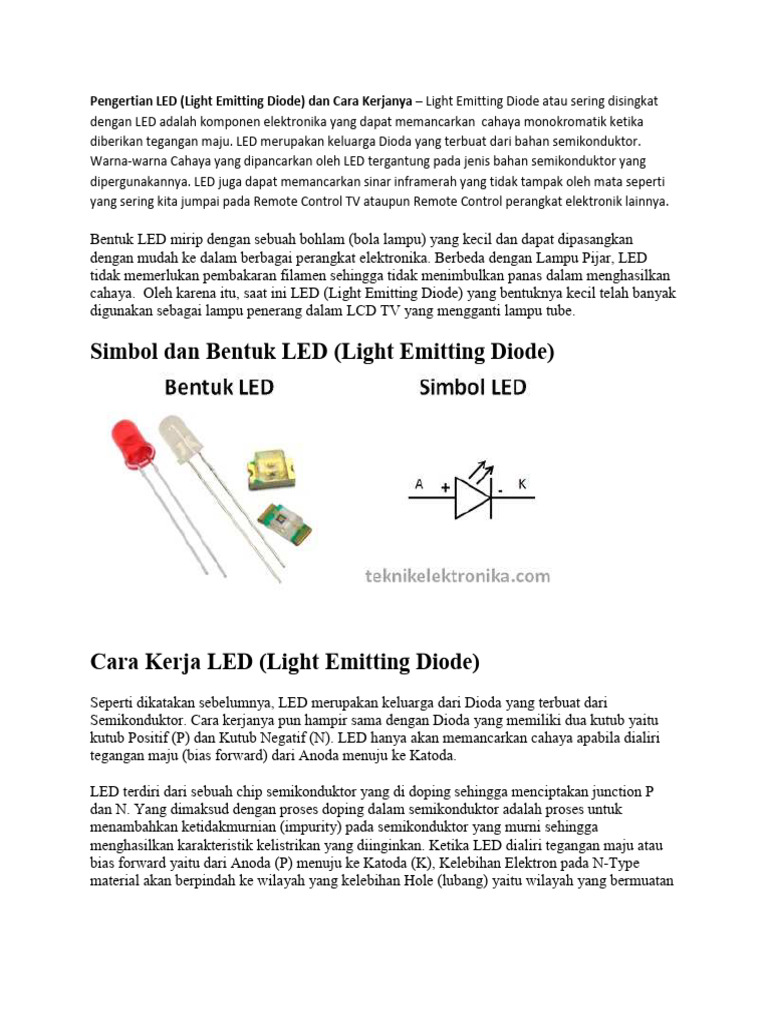 Pengertian LED (Light Emitting Diode) dan Cara Kerjanya – Light Emitting Diode atau sering disingkat dengan LED adalah komponen elektronika yang dapat memancarkan cahaya monokromatik ketika diberikan tegangan maju. LED merupakan keluarga Dioda yang terbuat dari bahan semikonduktor. Warna-warna Cahaya yang dipancarkan oleh LED tergantung pada jenis bahan semikonduktor yang dipergunakannya. LED juga dapat memancarkan sinar inframerah yang tidak tampak oleh mata seperti yang sering kita jumpai pada Remote Control TV ataupun Remote Control perangkat elektronik lainnya.

Bentuk LED mirip dengan sebuah bohlam (bola lampu) yang kecil dan dapat dipasangkan dengan mudah ke dalam berbagai perangkat elektronika. Berbeda dengan Lampu Pijar, LED tidak memerlukan pembakaran filamen sehingga tidak menimbulkan panas dalam menghasilkan cahaya. Oleh karena itu, saat ini LED (Light Emitting Diode) yang bentuknya kecil telah banyak digunakan sebagai lampu penerang dalam LCD TV yang mengganti lampu tube.

Simbol dan Bentuk LED (Light Emitting Diode)

Bentuk LED

Simbol LED

A + - K

teknikelektronika.com

Cara Kerja LED (Light Emitting Diode)

Seperti dikatakan sebelumnya, LED merupakan keluarga dari Dioda yang terbuat dari Semikonduktor. Cara kerjanya pun hampir sama dengan Dioda yang memiliki dua kutub yaitu kutub Positif (P) dan Kutub Negatif (N). LED hanya akan memancarkan cahaya apabila dialiri tegangan maju (bias forward) dari Anoda menuju ke Katoda.

LED terdiri dari sebuah chip semikonduktor yang di doping sehingga menciptakan junction P dan N. Yang dimaksud dengan proses doping dalam semikonduktor adalah proses untuk menambahkan ketidakmurnian (impurity) pada semikonduktor yang murni sehingga menghasilkan karakteristik kelistrikan yang diinginkan. Ketika LED dialiri tegangan maju atau bias forward yaitu dari Anoda (P) menuju ke Katoda (K), Kelebihan Elektron pada N-Type material akan berpindah ke wilayah yang kelebihan Hole (lubang) yaitu wilayah yang bermuatan